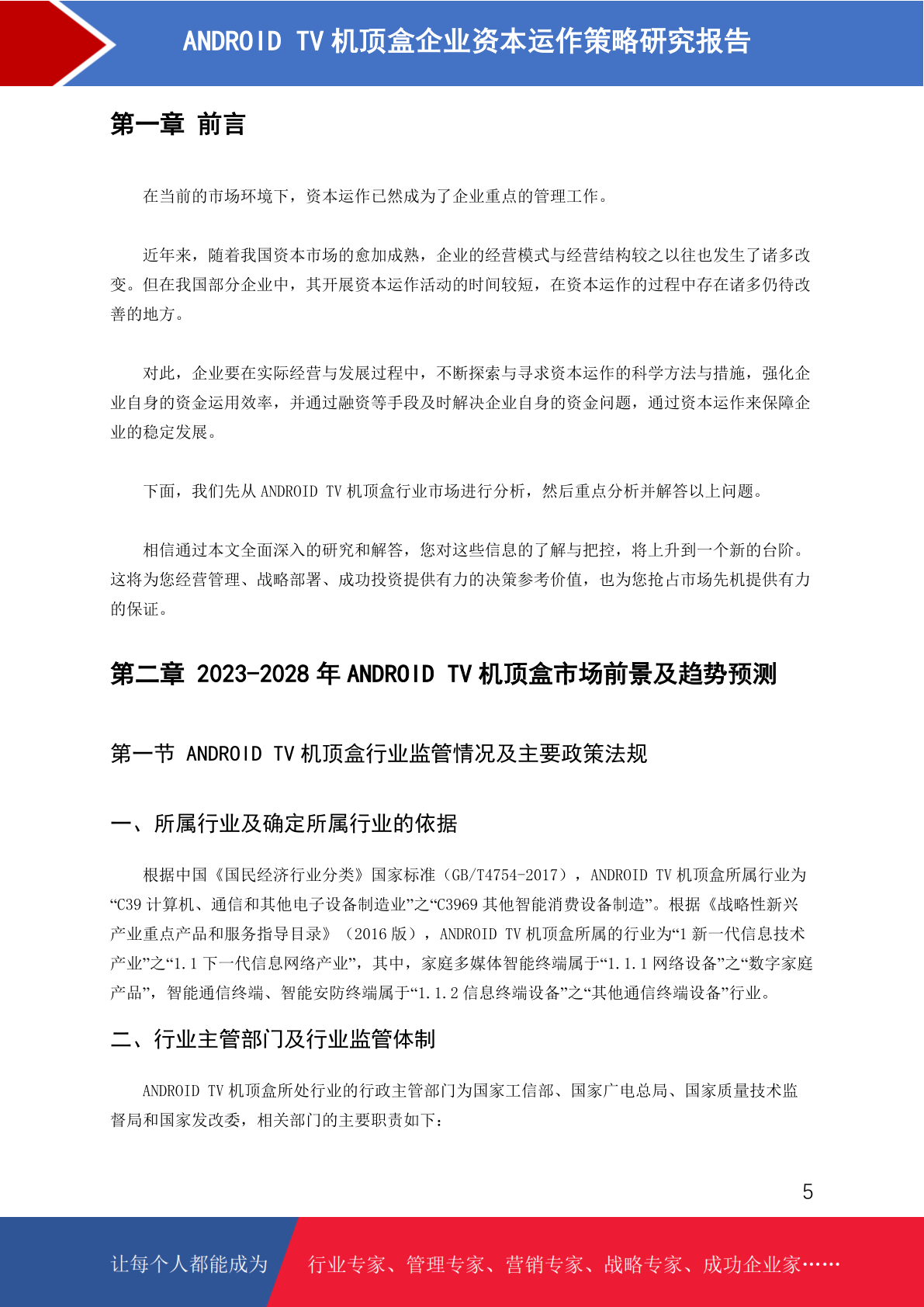 ANDROID TV 机顶盒企业资本运作策略研究报告

第一章 前言

在当前的市场环境下，资本运作已然成为了企业重点的管理工作。

近年来，随着我国资本市场的愈加成熟，企业的经营模式与经营结构较之以往也发生了诸多改变。但在我国部分企业中，其开展资本运作活动的时间较短，在资本运作的过程中存在诸多仍待改善的地方。

对此，企业要在实际经营与发展过程中，不断探索与寻求资本运作的科学方法与措施，强化企业自身的资金运用效率，并通过融资等手段及时解决企业自身的资金问题，通过资本运作来保障企业的稳定发展。

下面，我们先从 ANDROID TV 机顶盒行业市场进行分析，然后重点分析并解答以上问题。

相信通过本文全面深入的研究和解答，您对这些信息的了解与把控，将上升到一个新的台阶。这将为您经营管理、战略部署、成功投资提供有力的决策参考价值，也为您抢占市场先机提供有力的保证。

第二章 2023-2028 年 ANDROID TV 机顶盒市场前景及趋势预测

第一节 ANDROID TV 机顶盒行业监管情况及主要政策法规

一、所属行业及确定所属行业的依据

根据中国《国民经济行业分类》国家标准（GB/T4754-2017），ANDROID TV 机顶盒所属行业为“C39 计算机、通信和其他电子设备制造业”之“C3969 其他智能消费设备制造”。根据《战略性新兴产业重点产品和服务指导目录》（2016 版），ANDROID TV 机顶盒所属的行业为“1 新一代信息技术产业”之“1.1 下一代信息网络产业”，其中，家庭多媒体智能终端属于“1.1.1 网络设备”之“数字家庭产品”，智能通信终端、智能安防终端属于“1.1.2 信息终端设备”之“其他通信终端设备”行业。

二、行业主管部门及行业监管体制

ANDROID TV 机顶盒所处行业的行政主管部门为国家工信部、国家广电总局、国家质量技术监督局和国家发改委，相关部门的主要职责如下：

5

让每个人都能成为 行业专家、管理专家、营销专家、战略专家、成功企业家……